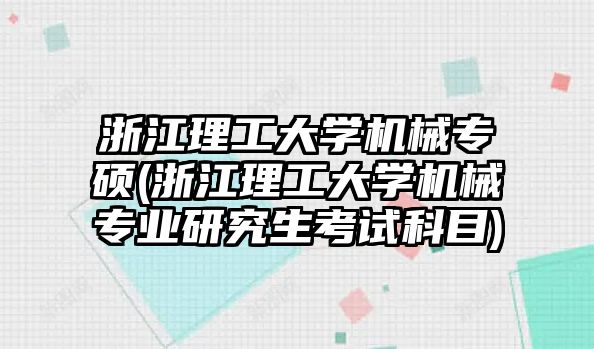 浙江理工大学机械专硕(浙江理工大学机械专业研究生考试科目)